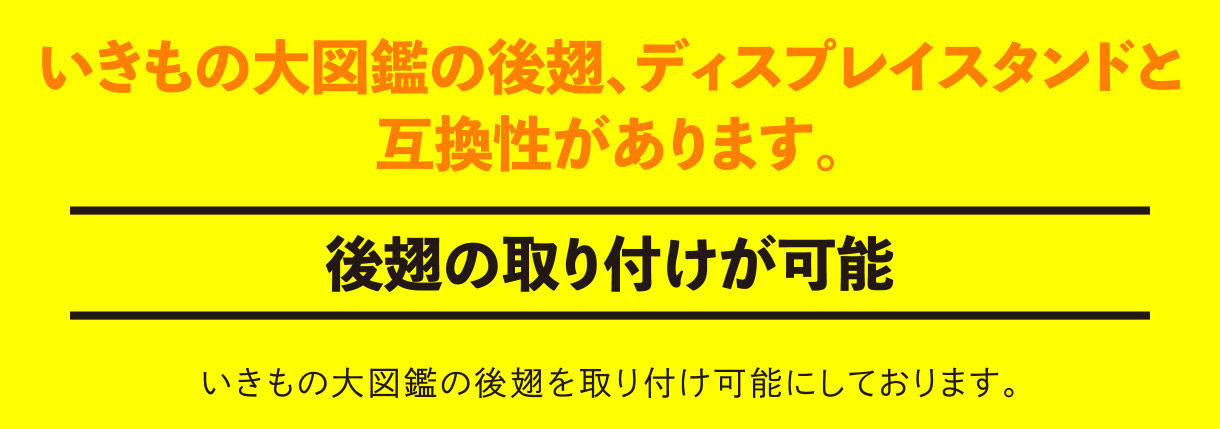 いきもの大図鑑の後翅、ディスプレイスタンドと互換性があります。

後翅の取り付けが可能

いきもの大図鑑の後翅を取り付け可能にしております。